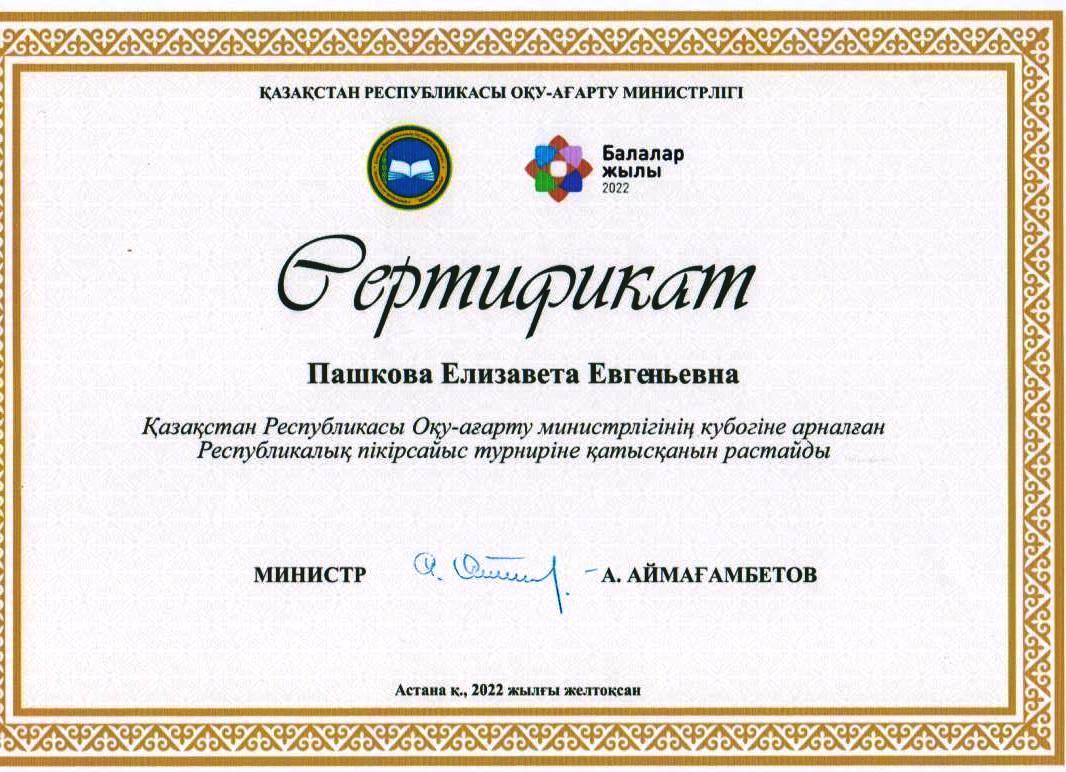 ҚАЗАҚСТАН РЕСПУБЛИКАСЫ ОҚУ-АҒАРТУ МИНИСТРЛІГІ

Балалар жылы 2022

Сертификат

Пашкова Елизавета Евгеньевна

Қазақстан Республикасы Оқу-ағарту министрлігінің кубогіне арналған Республикалық пікірсайыс турниріне қатысқанын растайды

МИНИСТР А. АЙМАҒАМБЕТОВ

Астана қ., 2022 жылғы желтоқсан